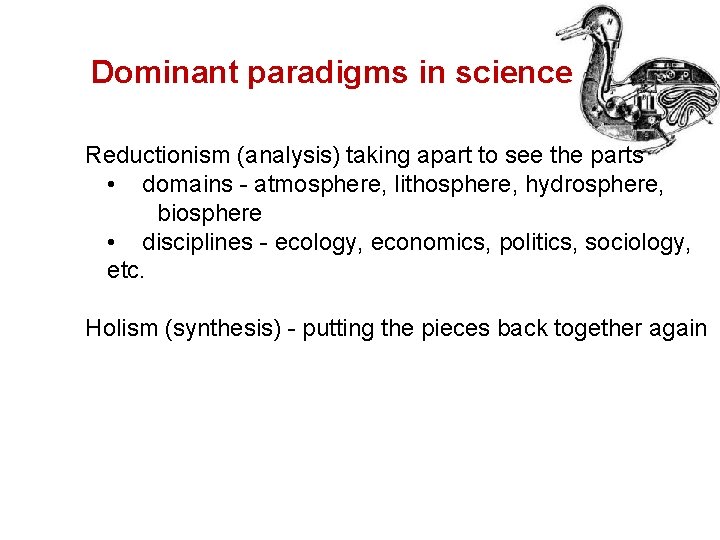 Dominant paradigms in science

Reductionism (analysis) taking apart to see the parts

• domains - atmosphere, lithosphere, hydrosphere, biosphere
• disciplines - ecology, economics, politics, sociology, etc.

Holism (synthesis) - putting the pieces back together again